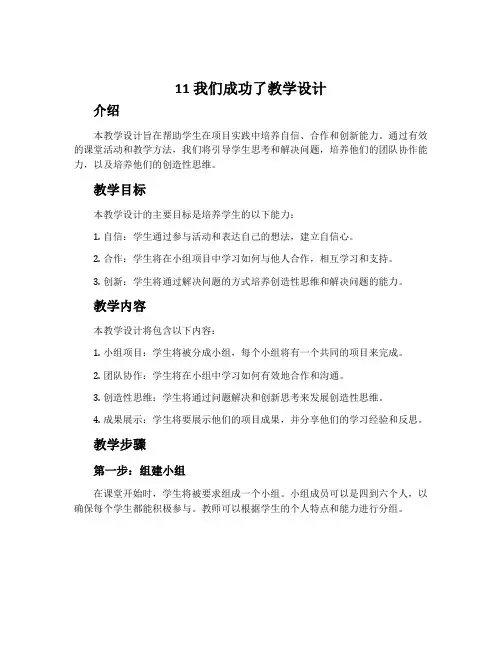 11 我们成功了教学设计

介绍

本教学设计旨在帮助学生在项目实践中培养自信、合作和创新能力。通过有效的课堂活动和教学方法，我们将引导学生思考和解决问题，培养他们的团队协作能力，以及培养他们的创造性思维。

教学目标

本教学设计的主要目标是培养学生的以下能力：

1. 自信：学生通过参与活动和表达自己的想法，建立自信心。

2. 合作：学生将在小组项目中学习如何与他人合作，相互学习和支持。

3. 创新：学生将通过解决问题的方式培养创造性思维和解决问题的能力。

教学内容

本教学设计将包含以下内容：

1. 小组项目：学生将被分成小组，每个小组将有一个共同的项目来完成。

2. 团队协作：学生将在小组中学习如何有效地合作和沟通。

3. 创造性思维：学生将通过问题解决和创新思考来发展创造性思维。

4. 成果展示：学生将要展示他们的项目成果，并分享他们的学习经验和反思。

教学步骤

第一步：组建小组

在课堂开始时，学生将被要求组成一个小组。小组成员可以是四到六个人，以确保每个学生都能积极参与。教师可以根据学生的个人特点和能力进行分组。